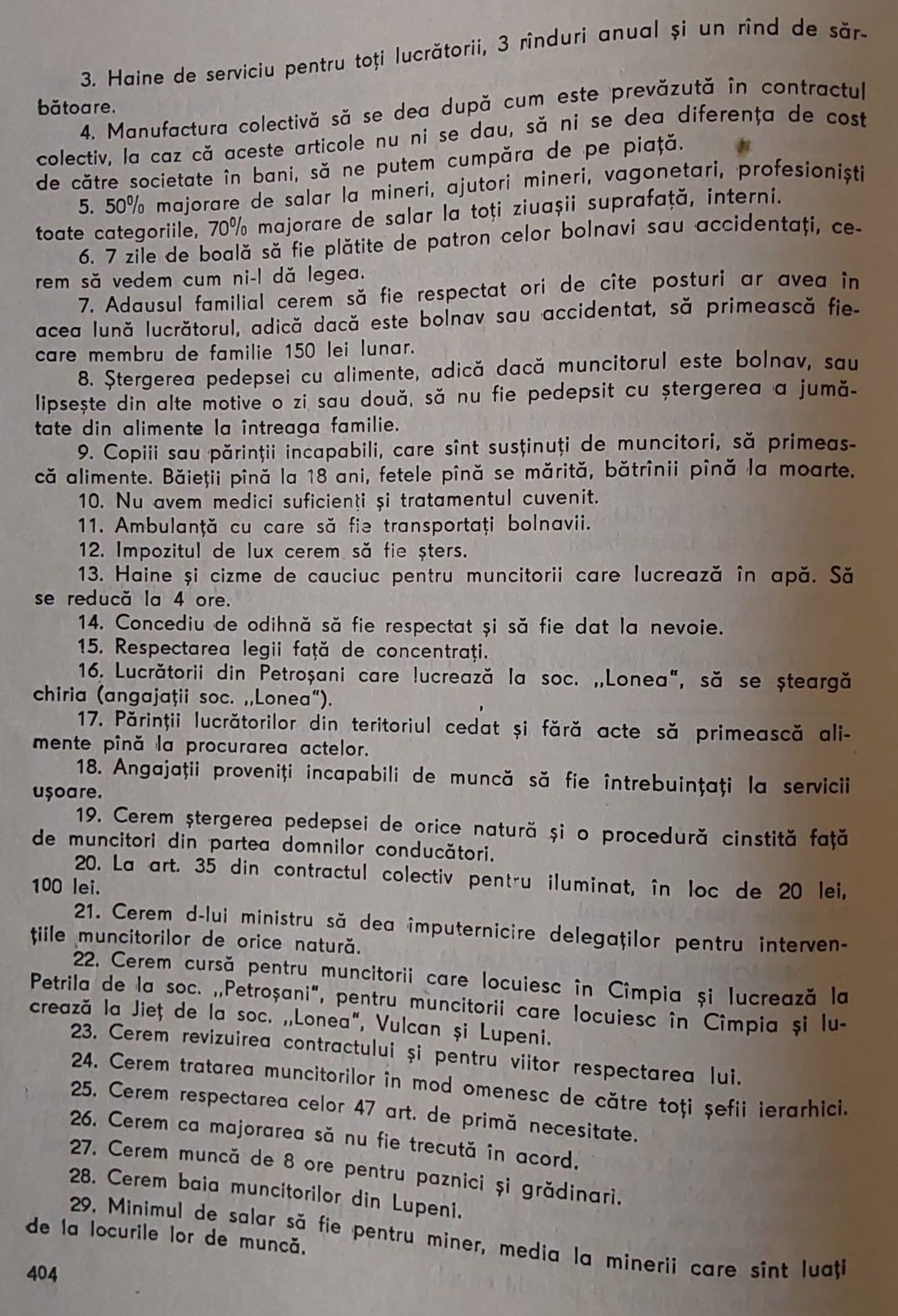 3. Haine de serviciu pentru toți lucrătorii, 3 rînduri anual și un rînd de sărbătoare.

4. Manufactura colectivă să se dea după cum este prevăzută în contractul colectiv, la caz că aceste articole nu ni se dau, să ni se dea diferența de cost de către societate în bani, să ne putem cumpăra de pe piață.

5. 50% majorare de salar la mineri, ajutori mineri, vagonetari, profesioniști toate categoriile, 70% majorare de salar la toți ziuașii suprafață, interni.

6. 7 zile de boală să fie plătite de patron celor bolnavi sau accidentați, cerem să vedem cum ni-l dă legea.

7. Adausul familial cerem să fie respectat ori de cîte posturi ar avea în acea lună lucrătorul, adică dacă este bolnav sau accidentat, să primească fiecare membru de familie 150 lei lunar.

8. Ștergerea pedepsei cu alimente, adică dacă muncitorul este bolnav, sau lipsește din alte motive o zi sau două, să nu fie pedepsit cu ștergerea a jumătate din alimente la întreaga familie.

9. Copiii sau părinții incapabili, care sînt susținuți de muncitori, să primească alimente. Băieții pînă la 18 ani, fetele pînă se mărită, bătrînii pînă la moarte.

10. Nu avem medici suficienți și tratamentul cuvenit.

11. Ambulanță cu care să fie transportați bolnavii.

12. Impozitul de lux cerem să fie șters.

13. Haine și cizme de cauciuc pentru muncitorii care lucrează în apă. Să se reducă la 4 ore.

14. Concediu de odihnă să fie respectat și să fie dat la nevoie.

15. Respectarea legii față de concentrați.

16. Lucrătorii din Petroșani care lucrează la soc. „Lonea", să se șteargă chiria (angajații soc. „Lonea").

17. Părinții lucrătorilor din teritoriul cedat și fără acte să primească alimente pînă la procurarea actelor.

18. Angajații proveniți incapabili de muncă să fie întrebuințați la servicii ușoare.

19. Cerem ștergerea pedepsei de orice natură și o procedură cinstită față de muncitori din partea domnilor conducători.

20. La art. 35 din contractul colectiv pentru iluminat, în loc de 20 lei, 100 lei.

21. Cerem d-lui ministru să dea împuternicire delegaților pentru intervențiile muncitorilor de orice natură.

22. Cerem cursă pentru muncitorii care locuiesc în Cîmpia și lucrează la Petrila de la soc. „Petroșani", pentru muncitorii care locuiesc în Cîmpia și lucrează la Jieț de la soc. „Lonea", Vulcan și Lupeni.

23. Cerem revizuirea contractului și pentru viitor respectarea lui.

24. Cerem tratarea muncitorilor în mod omenesc de către toți șefii ierarhici.

25. Cerem respectarea celor 47 art. de primă necesitate.

26. Cerem ca majorarea să nu fie trecută în acord.

27. Cerem muncă de 8 ore pentru paznici și grădinari.

28. Cerem baia muncitorilor din Lupeni.

29. Minimul de salar să fie pentru miner, media la minerii care sînt luați de la locurile lor de muncă.

404